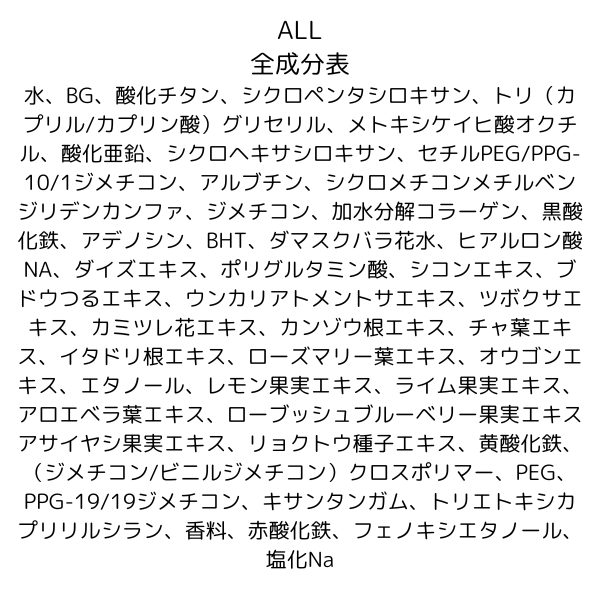 ALL
全成分表
水、BG、酸化チタン、シクロペンタシロキサン、トリ（カプリル/カプリン酸）グリセリル、メトキシケイヒ酸オクチル、酸化亜鉛、シクロヘキサシロキサン、セチルPEG/PPG-10/1ジメチコン、アルブチン、シクロメチコンメチルベンジリデンカンファ、ジメチコン、加水分解コラーゲン、黒酸化鉄、アデノシン、BHT、ダマスクバラ花水、ヒアルロン酸NA、ダイズエキス、ポリグルタミン酸、シコンエキス、ブドウつるエキス、ウンカリアトメントサエキス、ツボクサエキス、カミツレ花エキス、カンゾウ根エキス、チャ葉エキス、イタドリ根エキス、ローズマリー葉エキス、オウゴンエキス、エタノール、レモン果実エキス、ライム果実エキス、アロエベラ葉エキス、ローブッシュブルーベリー果実エキスアサイヤシ果実エキス、リョクトウ種子エキス、黄酸化鉄、（ジメチコン/ビニルジメチコン）クロスポリマー、PEG、PPG-19/19ジメチコン、キサンタンガム、トリエトキシカプリリルシラン、香料、赤酸化鉄、フェノキシエタノール、塩化Na